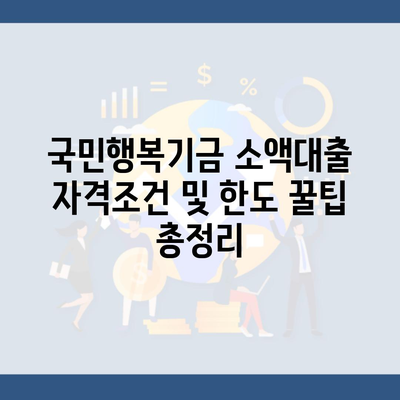 국민행복기금 소액대출 자격조건 및 한도 꿀팁 총정리